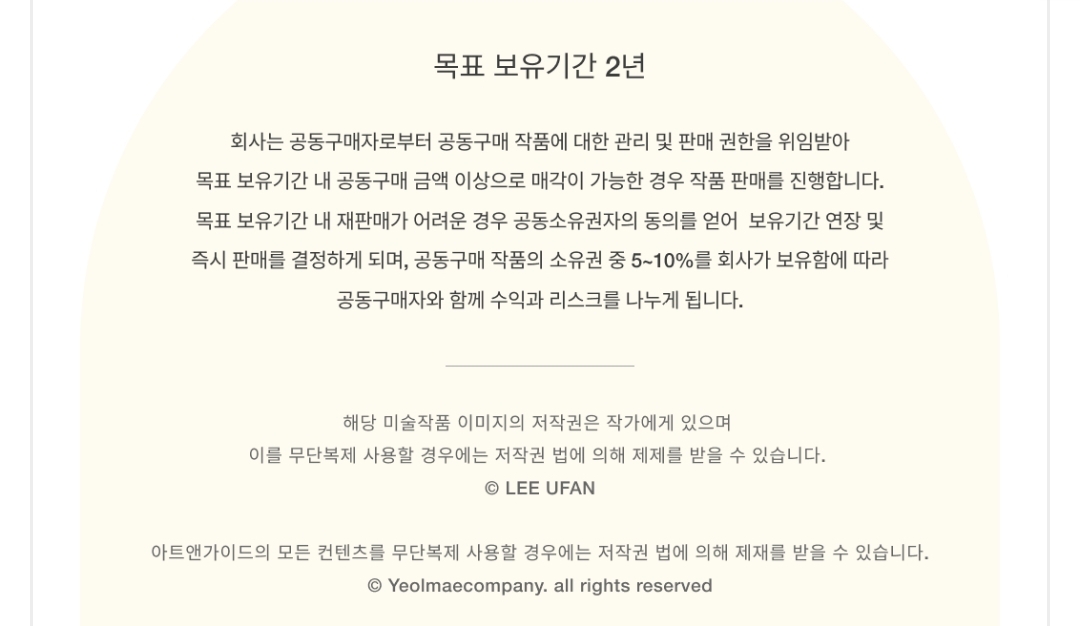 목표 보유기간 2년

회사는 공동구매자로부터 공동구매 작품에 대한 관리 및 판매 권한을 위임받아 목표 보유기간 내 공동구매 금액 이상으로 매각이 가능한 경우 작품 판매를 진행합니다. 목표 보유기간 내 재판매가 어려운 경우 공동소유권자의 동의를 얻어 보유기간 연장 및 즉시 판매를 결정하게 되며, 공동구매 작품의 소유권 중 5~10%를 회사가 보유함에 따라 공동구매자와 함께 수익과 리스크를 나누게 됩니다.

해당 미술작품 이미지의 저작권은 작가에게 있으며
이를 무단복제 사용할 경우에는 저작권 법에 의해 제제를 받을 수 있습니다.
© LEE UFAN

아트앤가이드의 모든 컨텐츠를 무단복제 사용할 경우에는 저작권 법에 의해 제재를 받을 수 있습니다.
© Yeolmaecompany. all rights reserved